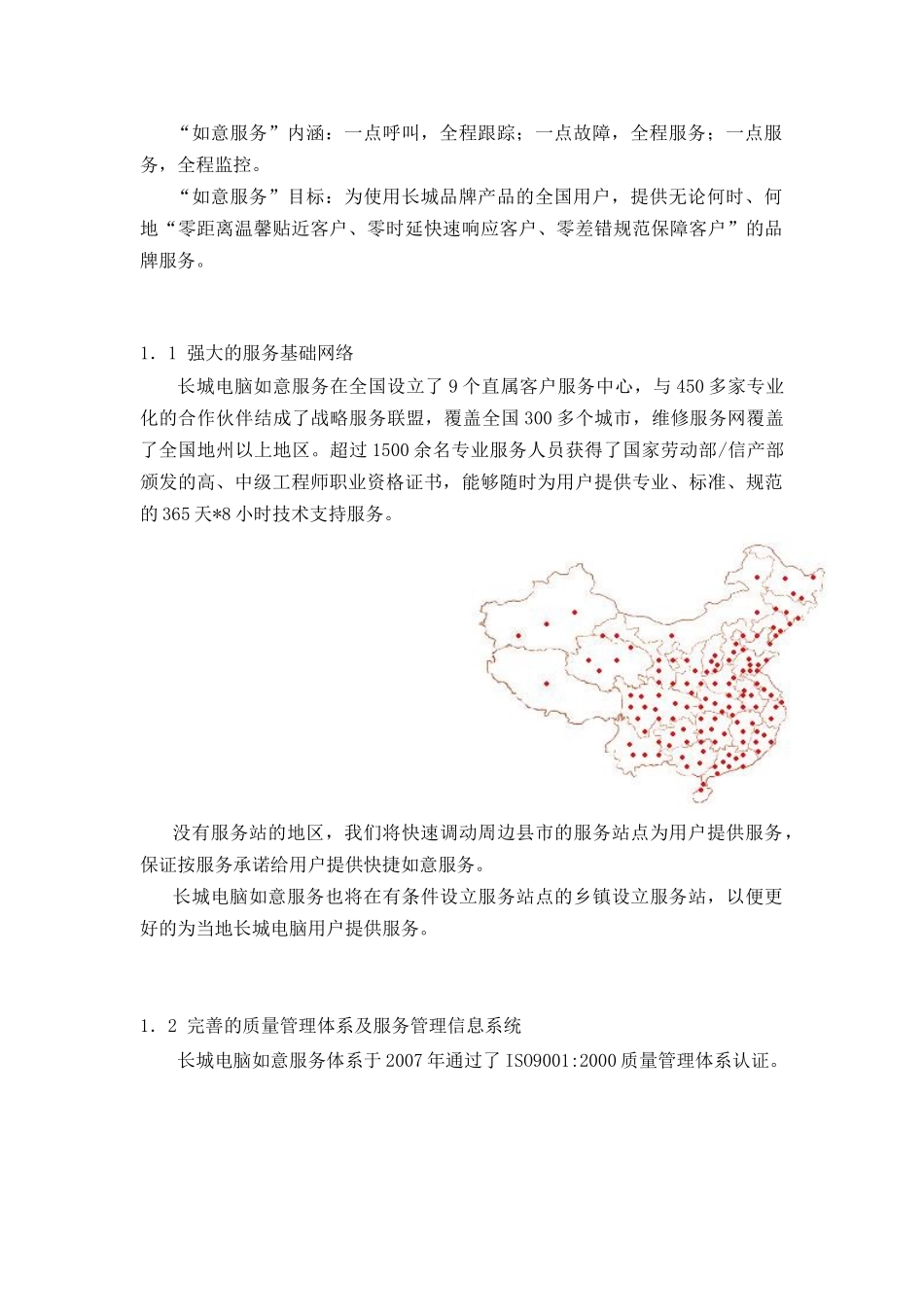 “如意服务”内涵：一点呼叫，全程跟踪；一点故障，全程服务；一点服务，全程监控。

“如意服务”目标：为使用长城品牌产品的全国用户，提供无论何时、何地“零距离温馨贴近客户、零时延快速响应客户、零差错规范保障客户”的品牌服务。

1．1 强大的服务基础网络

长城电脑如意服务在全国设立了 9 个直属客户服务中心，与 450 多家专业化的合作伙伴结成了战略服务联盟，覆盖全国 300 多个城市，维修服务网覆盖了全国地州以上地区。超过 1500 余名专业服务人员获得了国家劳动部/信产部颁发的高、中级工程师职业资格证书，能够随时为用户提供专业、标准、规范的 365 天*8 小时技术支持服务。

没有服务站的地区，我们将快速调动周边县市的服务站点为用户提供服务，保证按服务承诺给用户提供快捷如意服务。

长城电脑如意服务也将在有条件设立服务站点的乡镇设立服务站，以便更好的为当地长城电脑用户提供服务。

1．2 完善的质量管理体系及服务管理信息系统

长城电脑如意服务体系于 2007 年通过了 ISO9001:2000 质量管理体系认证。